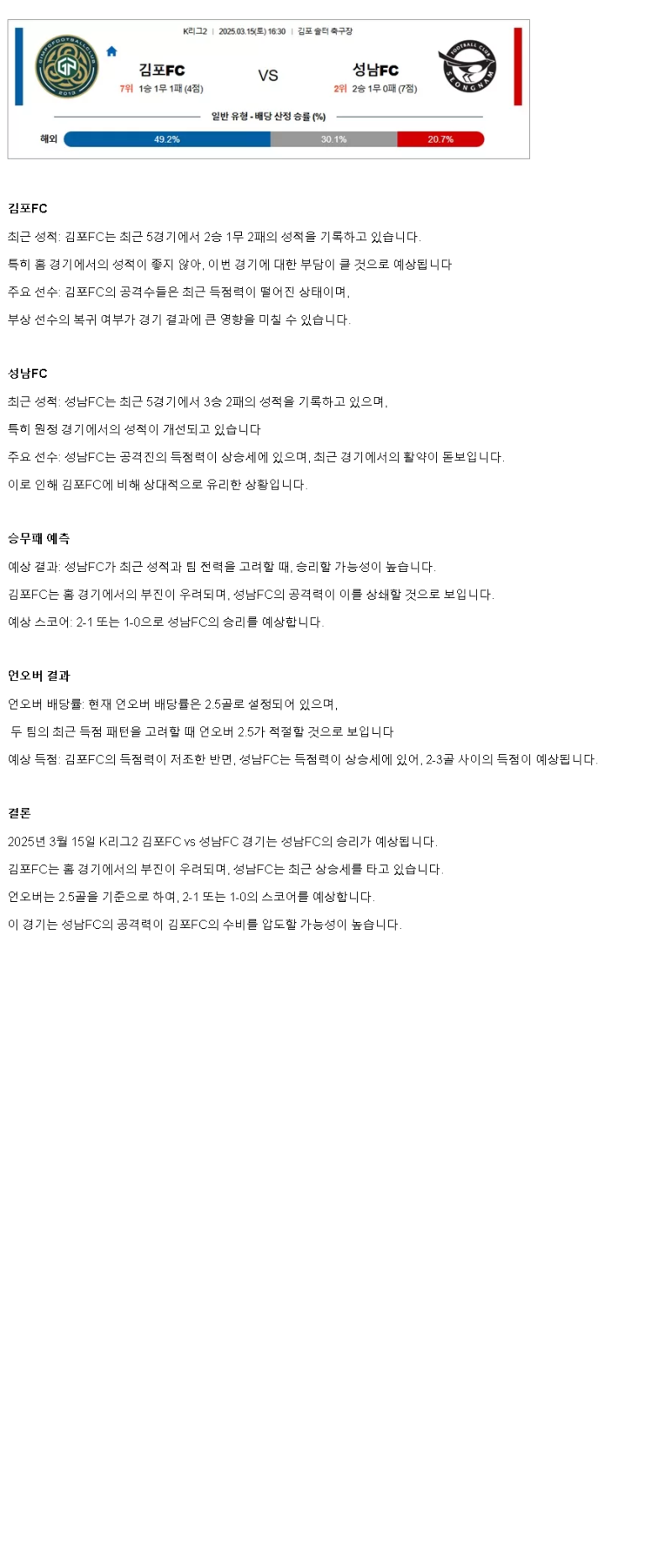 K리그2 | 2025.03.15(토) 16:30 | 김포 솔터 축구장

GIMPO FOOTBALL CLUB 2013

김포FC
7위 1승 1무 1패 (4점)

VS

성남FC
2위 2승 1무 0패 (7점)

FOOTBALL CLUB SEONGNAM

일반 유형 - 배당 산정 승률 (%)

해외 49.2% 30.1% 20.7%

김포FC

최근 성적: 김포FC는 최근 5경기에서 2승 1무 2패의 성적을 기록하고 있습니다.

특히 홈 경기에서의 성적이 좋지 않아, 이번 경기에 대한 부담이 클 것으로 예상됩니다

주요 선수: 김포FC의 공격수들은 최근 득점력이 떨어진 상태이며,

부상 선수의 복귀 여부가 경기 결과에 큰 영향을 미칠 수 있습니다.

성남FC

최근 성적: 성남FC는 최근 5경기에서 3승 2패의 성적을 기록하고 있으며,

특히 원정 경기에서의 성적이 개선되고 있습니다

주요 선수: 성남FC는 공격진의 득점력이 상승세에 있으며, 최근 경기에서의 활약이 돋보입니다.

이로 인해 김포FC에 비해 상대적으로 유리한 상황입니다.

승무패 예측

예상 결과: 성남FC가 최근 성적과 팀 전력을 고려할 때, 승리할 가능성이 높습니다.

김포FC는 홈 경기에서의 부진이 우려되며, 성남FC의 공격력이 이를 상쇄할 것으로 보입니다.

예상 스코어: 2-1 또는 1-0으로 성남FC의 승리를 예상합니다.

언오버 결과

언오버 배당률: 현재 언오버 배당률은 2.5골로 설정되어 있으며,

두 팀의 최근 득점 패턴을 고려할 때 언오버 2.5가 적절할 것으로 보입니다

예상 득점: 김포FC의 득점력이 저조한 반면, 성남FC는 득점력이 상승세에 있어, 2-3골 사이의 득점이 예상됩니다.

결론

2025년 3월 15일 K리그2 김포FC vs 성남FC 경기는 성남FC의 승리가 예상됩니다.

김포FC는 홈 경기에서의 부진이 우려되며, 성남FC는 최근 상승세를 타고 있습니다.

언오버는 2.5골을 기준으로 하여, 2-1 또는 1-0의 스코어를 예상합니다.

이 경기는 성남FC의 공격력이 김포FC의 수비를 압도할 가능성이 높습니다.